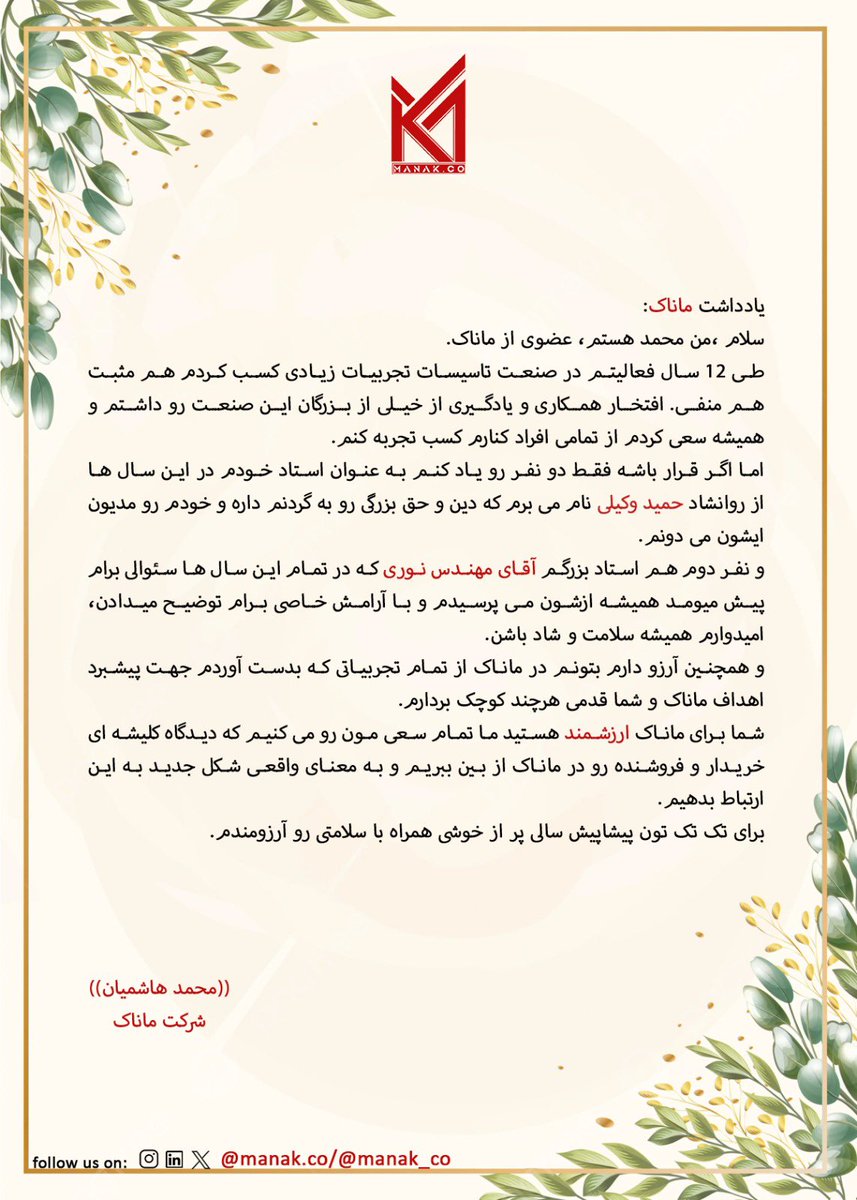 MANAK.CO

یادداشت ماناک:
سلام ،من محمد هستم، عضوی از ماناک.
طی 12 سال فعالیتم در صنعت تاسیسات تجربیات زیادی کسب کردم هم مثبت هم منفی. افتخار همکاری و یادگیری از خیلی از بزرگان این صنعت رو داشتم و همیشه سعی کردم از تمامی افراد کنارم کسب تجربه کنم.
اما اگر قرار باشه فقط دو نفر رو یاد کنم به عنوان استاد خودم در این سال ها از روانشاد حمید وکیلی نام می برم که دین و حق بزرگی رو به گردنم داره و خودم رو مدیون ایشون می دونم.
و نفر دوم هم استاد بزرگم آقای مهندس نوری که در تمام این سال ها سئوالی برام پیش میومد همیشه ازشون می پرسیدم و با آرامش خاصی برام توضیح میدادن، امیدوارم همیشه سلامت و شاد باشن.
و همچنین آرزو دارم بتونم در ماناک از تمام تجربیاتی که بدست آوردم جهت پیشبرد اهداف ماناک و شما قدمی هرچند کوچک بردارم.
شما برای ماناک ارزشمند هستید ما تمام سعی مون رو می کنیم که دیدگاه کلیشه ای خریدار و فروشنده رو در ماناک از بین ببریم و به معنای واقعی شکل جدید به این ارتباط بدهیم.
برای تک تک تون پیشاپیش سالی پر از خوشی همراه با سلامتی رو آرزومندم.

((محمد هاشمیان))
شرکت ماناک

follow us on: @manak.co/@manak_co